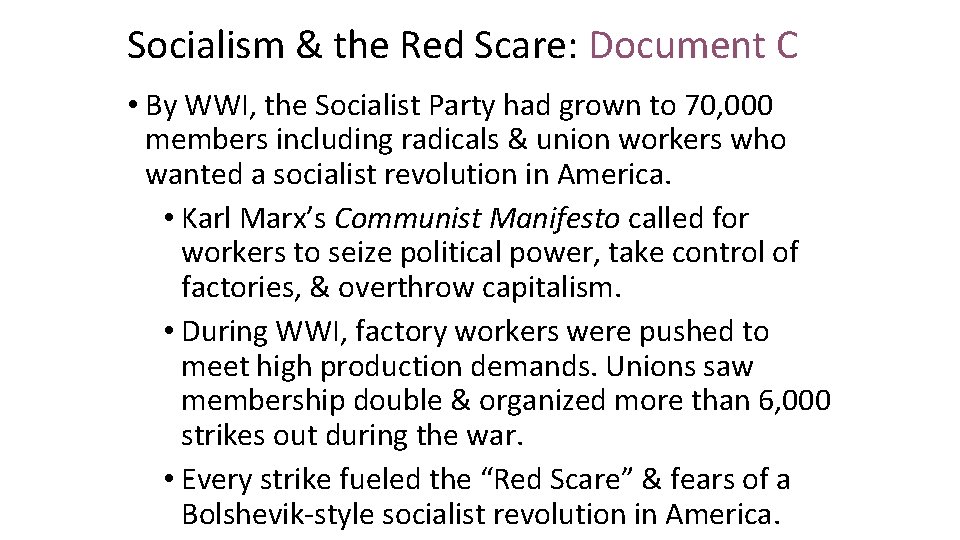 Socialism & the Red Scare: Document C

• By WWI, the Socialist Party had grown to 70,000 members including radicals & union workers who wanted a socialist revolution in America.

• Karl Marx's Communist Manifesto called for workers to seize political power, take control of factories, & overthrow capitalism.

• During WWI, factory workers were pushed to meet high production demands. Unions saw membership double & organized more than 6,000 strikes out during the war.

• Every strike fueled the "Red Scare" & fears of a Bolshevik-style socialist revolution in America.